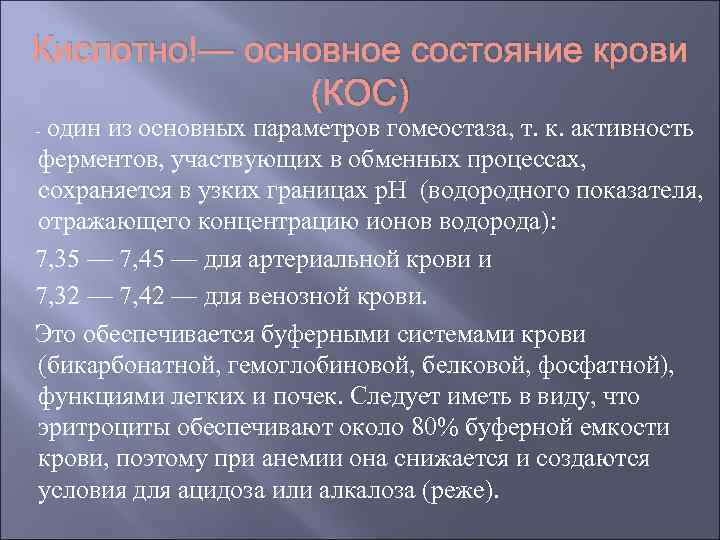 Кислотно!— основное состояние крови (КОС)

- один из основных параметров гомеостаза, т. к. активность ферментов, участвующих в обменных процессах, сохраняется в узких границах рН (водородного показателя, отражающего концентрацию ионов водорода):

7,35 — 7,45 — для артериальной крови и

7,32 — 7,42 — для венозной крови.

Это обеспечивается буферными системами крови (бикарбонатной, гемоглобиновой, белковой, фосфатной), функциями легких и почек. Следует иметь в виду, что эритроциты обеспечивают около 80% буферной емкости крови, поэтому при анемии она снижается и создаются условия для ацидоза или алкалоза (реже).